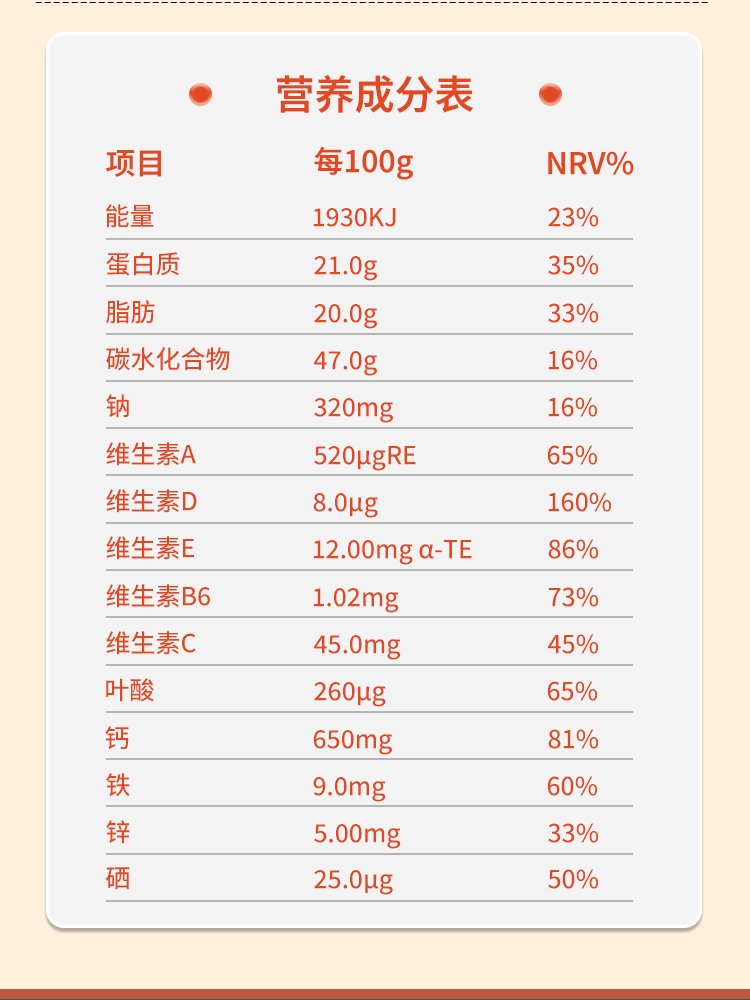 营养成分表

| 项目 | 每100g | NRV% |
|---|---|---|
| 能量 | 1930KJ | 23% |
| 蛋白质 | 21.0g | 35% |
| 脂肪 | 20.0g | 33% |
| 碳水化合物 | 47.0g | 16% |
| 钠 | 320mg | 16% |
| 维生素A | 520μgRE | 65% |
| 维生素D | 8.0μg | 160% |
| 维生素E | 12.00mg α-TE | 86% |
| 维生素B6 | 1.02mg | 73% |
| 维生素C | 45.0mg | 45% |
| 叶酸 | 260μg | 65% |
| 钙 | 650mg | 81% |
| 铁 | 9.0mg | 60% |
| 锌 | 5.00mg | 33% |
| 硒 | 25.0μg | 50% |